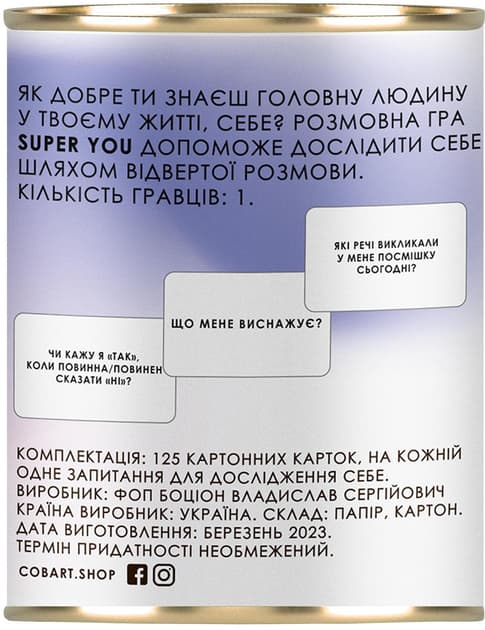 ЯК ДОБРЕ ТИ ЗНАЄШ ГОЛОВНУ ЛЮДИНУ У ТВОЄМУ ЖИТТІ, СЕБЕ? РОЗМОВНА ГРА SUPER YOU ДОПОМОЖЕ ДОСЛІДИТИ СЕБЕ ШЛЯХОМ ВІДВЕРТОЇ РОЗМОВИ.
КІЛЬКІСТЬ ГРАВЦІВ: 1.

ЯКІ РЕЧІ ВИКЛИКАЛИ У МЕНЕ ПОСМІШКУ СЬОГОДНІ?

ЩО МЕНЕ ВИСНАЖУЄ?

ЧИ КАЖУ Я «ТАК», КОЛИ ПОВИННА/ПОВИНЕН СКАЗАТИ «НІ»?

КОМПЛЕКТАЦІЯ: 125 КАРТОННИХ КАРТОК, НА КОЖНІЙ ОДНЕ ЗАПИТАННЯ ДЛЯ ДОСЛІДЖЕННЯ СЕБЕ.
ВИРОБНИК: ФОП БОЦІОН ВЛАДИСЛАВ СЕРГІЙОВИЧ
КРАЇНА ВИРОБНИК: УКРАЇНА. СКЛАД: ПАПІР, КАРТОН.
ДАТА ВИГОТОВЛЕННЯ: БЕРЕЗЕНЬ 2023.
ТЕРМІН ПРИДАТНОСТІ НЕОБМЕЖЕНИЙ.

COBART.SHOP